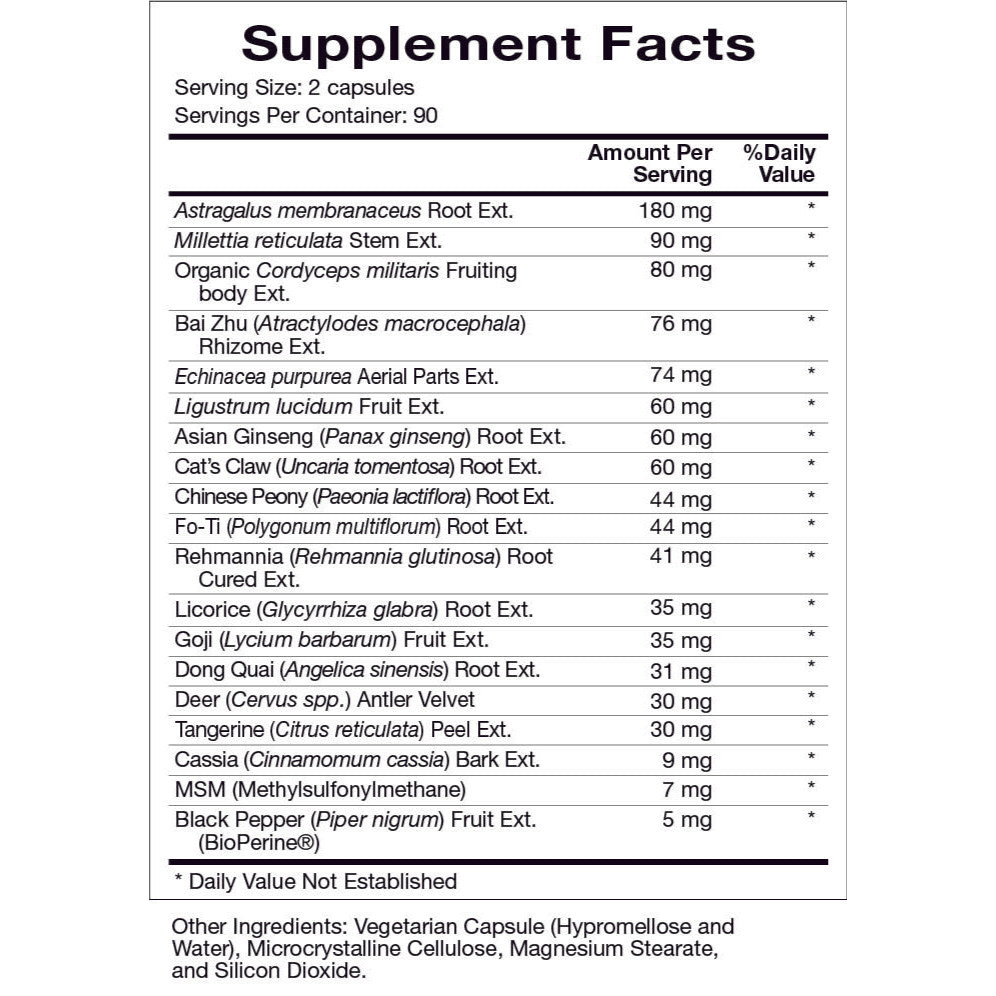 Supplement Facts

Serving Size: 2 capsules
Servings Per Container: 90

| | Amount Per Serving | %Daily Value |
|---|---|---|
| Astragalus membranaceus Root Ext. | 180 mg | * |
| Millettia reticulata Stem Ext. | 90 mg | * |
| Organic Cordyceps militaris Fruiting body Ext. | 80 mg | * |
| Bai Zhu (Atractylodes macrocephala) Rhizome Ext. | 76 mg | * |
| Echinacea purpurea Aerial Parts Ext. | 74 mg | * |
| Ligustrum lucidum Fruit Ext. | 60 mg | * |
| Asian Ginseng (Panax ginseng) Root Ext. | 60 mg | * |
| Cat's Claw (Uncaria tomentosa) Root Ext. | 60 mg | * |
| Chinese Peony (Paeonia lactiflora) Root Ext. | 44 mg | * |
| Fo-Ti (Polygonum multiflorum) Root Ext. | 44 mg | * |
| Rehmannia (Rehmannia glutinosa) Root Cured Ext. | 41 mg | * |
| Licorice (Glycyrrhiza glabra) Root Ext. | 35 mg | * |
| Goji (Lycium barbarum) Fruit Ext. | 35 mg | * |
| Dong Quai (Angelica sinensis) Root Ext. | 31 mg | * |
| Deer (Cervus spp.) Antler Velvet | 30 mg | * |
| Tangerine (Citrus reticulata) Peel Ext. | 30 mg | * |
| Cassia (Cinnamomum cassia) Bark Ext. | 9 mg | * |
| MSM (Methylsulfonylmethane) | 7 mg | * |
| Black Pepper (Piper nigrum) Fruit Ext. (BioPerine®) | 5 mg | * |

* Daily Value Not Established

Other Ingredients: Vegetarian Capsule (Hypromellose and Water), Microcrystalline Cellulose, Magnesium Stearate, and Silicon Dioxide.